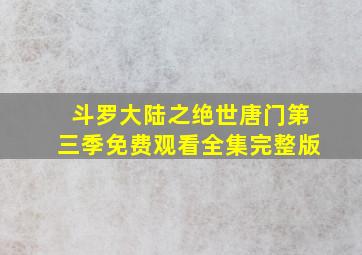 斗罗大陆之绝世唐门第三季免费观看全集完整版